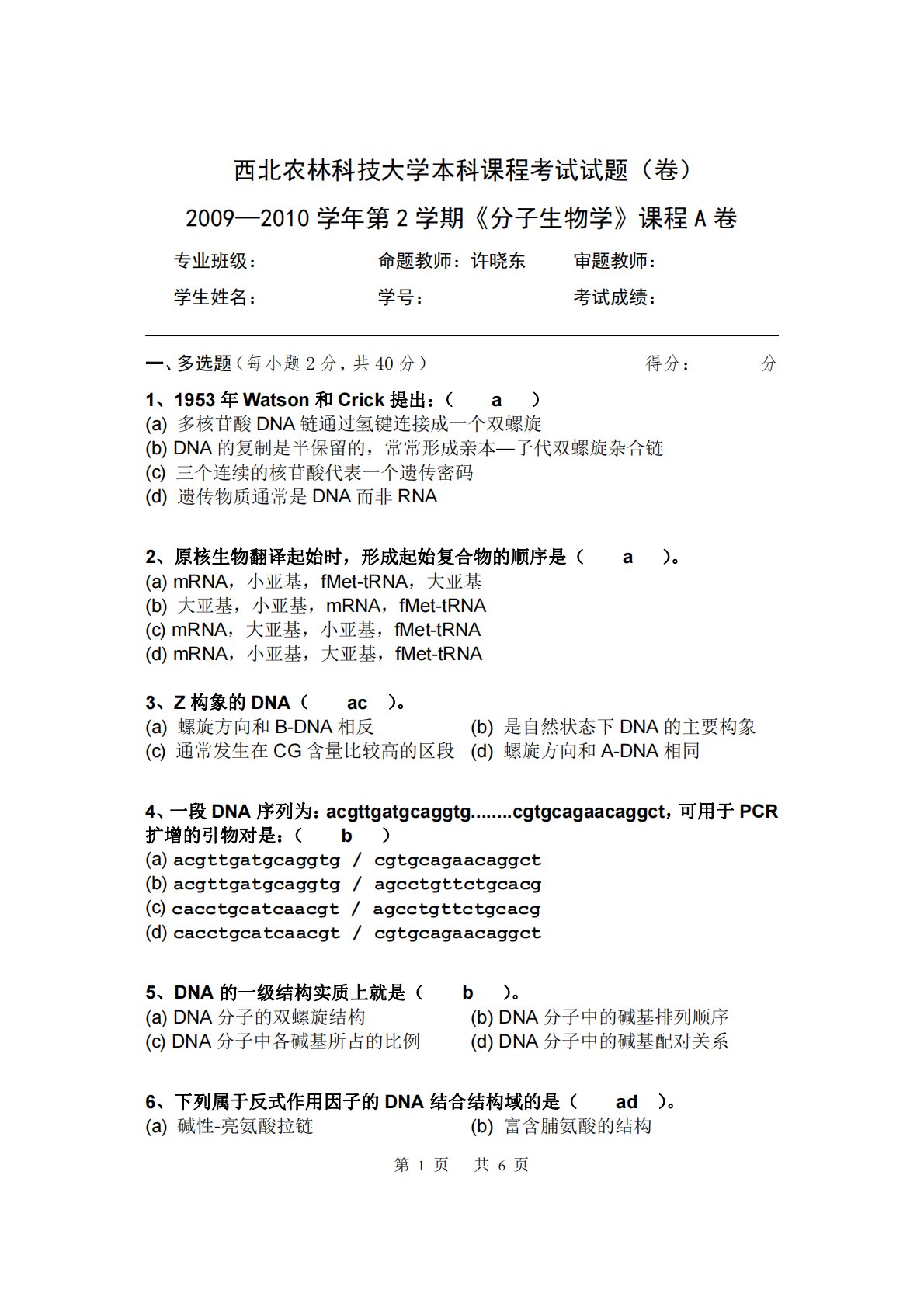 西北农林科技大学本科课程考试试题（卷）

2009—2010 学年第 2 学期《分子生物学》课程 A 卷

专业班级：　　命题教师：许晓东　　审题教师：

学生姓名：　　学号：　　考试成绩：

一、多选题（每小题 2 分，共 40 分）　　得分：　　分

1、1953 年 Watson 和 Crick 提出：（　a　）
(a) 多核苷酸 DNA 链通过氢键连接成一个双螺旋
(b) DNA 的复制是半保留的，常常形成亲本—子代双螺旋杂合链
(c) 三个连续的核苷酸代表一个遗传密码
(d) 遗传物质通常是 DNA 而非 RNA

2、原核生物翻译起始时，形成起始复合物的顺序是（　a　）。
(a) mRNA，小亚基，fMet-tRNA，大亚基
(b) 大亚基，小亚基，mRNA，fMet-tRNA
(c) mRNA，大亚基，小亚基，fMet-tRNA
(d) mRNA，小亚基，大亚基，fMet-tRNA

3、Z 构象的 DNA（　ac　）。
(a) 螺旋方向和 B-DNA 相反
(b) 是自然状态下 DNA 的主要构象
(c) 通常发生在 CG 含量比较高的区段
(d) 螺旋方向和 A-DNA 相同

4、一段 DNA 序列为：acgttgatgcaggtg........cgtgcagaacaggct，可用于 PCR 扩增的引物对是：（　b　）
(a) acgttgatgcaggtg / cgtgcagaacaggct
(b) acgttgatgcaggtg / agcctgttctgcacg
(c) cacctgcatcaacgt / agcctgttctgcacg
(d) cacctgcatcaacgt / cgtgcagaacaggct

5、DNA 的一级结构实质上就是（　b　）。
(a) DNA 分子的双螺旋结构
(b) DNA 分子中的碱基排列顺序
(c) DNA 分子中各碱基所占的比例
(d) DNA 分子中的碱基配对关系

6、下列属于反式作用因子的 DNA 结合结构域的是（　ad　）。
(a) 碱性-亮氨酸拉链
(b) 富含脯氨酸的结构

第 1 页　共 6 页